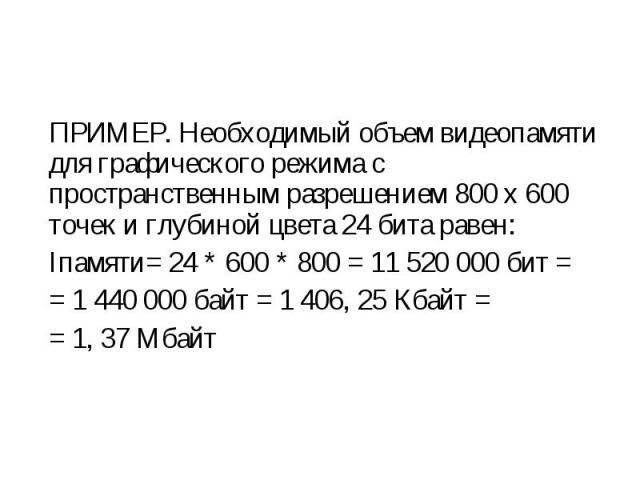 ПРИМЕР. Необходимый объем видеопамяти для графического режима с пространственным разрешением 800 х 600 точек и глубиной цвета 24 бита равен:

Iпамяти= 24 * 600 * 800 = 11 520 000 бит =

= 1 440 000 байт = 1 406, 25 Кбайт =

= 1, 37 Мбайт